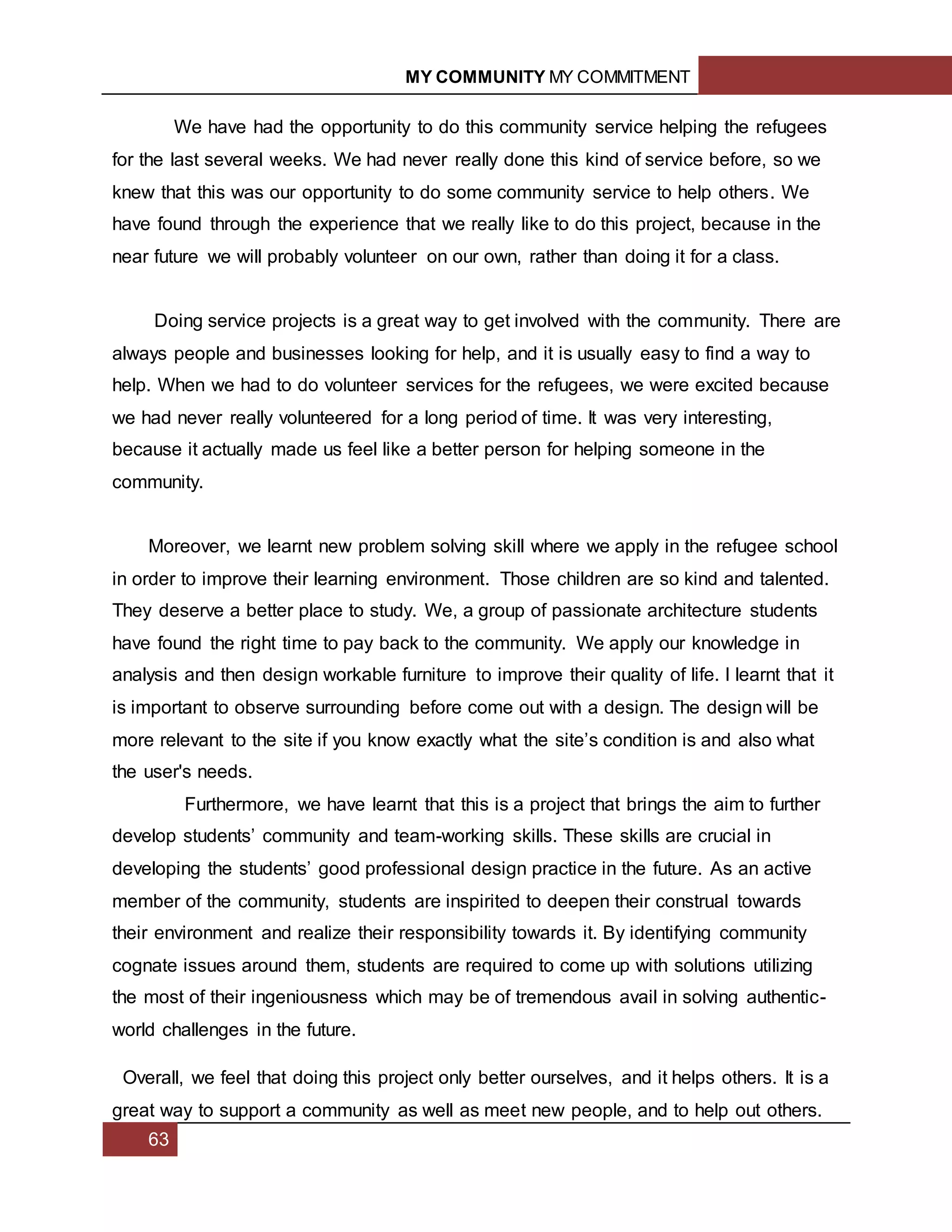 MY COMMUNITY MY COMMITMENT

We have had the opportunity to do this community service helping the refugees for the last several weeks. We had never really done this kind of service before, so we knew that this was our opportunity to do some community service to help others. We have found through the experience that we really like to do this project, because in the near future we will probably volunteer on our own, rather than doing it for a class.

Doing service projects is a great way to get involved with the community. There are always people and businesses looking for help, and it is usually easy to find a way to help. When we had to do volunteer services for the refugees, we were excited because we had never really volunteered for a long period of time. It was very interesting, because it actually made us feel like a better person for helping someone in the community.

Moreover, we learnt new problem solving skill where we apply in the refugee school in order to improve their learning environment. Those children are so kind and talented. They deserve a better place to study. We, a group of passionate architecture students have found the right time to pay back to the community. We apply our knowledge in analysis and then design workable furniture to improve their quality of life. I learnt that it is important to observe surrounding before come out with a design. The design will be more relevant to the site if you know exactly what the site's condition is and also what the user's needs.

Furthermore, we have learnt that this is a project that brings the aim to further develop students' community and team-working skills. These skills are crucial in developing the students' good professional design practice in the future. As an active member of the community, students are inspirited to deepen their construal towards their environment and realize their responsibility towards it. By identifying community cognate issues around them, students are required to come up with solutions utilizing the most of their ingeniousness which may be of tremendous avail in solving authentic-world challenges in the future.

Overall, we feel that doing this project only better ourselves, and it helps others. It is a great way to support a community as well as meet new people, and to help out others.

63